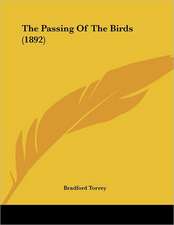 The Passing Of The Birds (1892)

Bradford Torrey